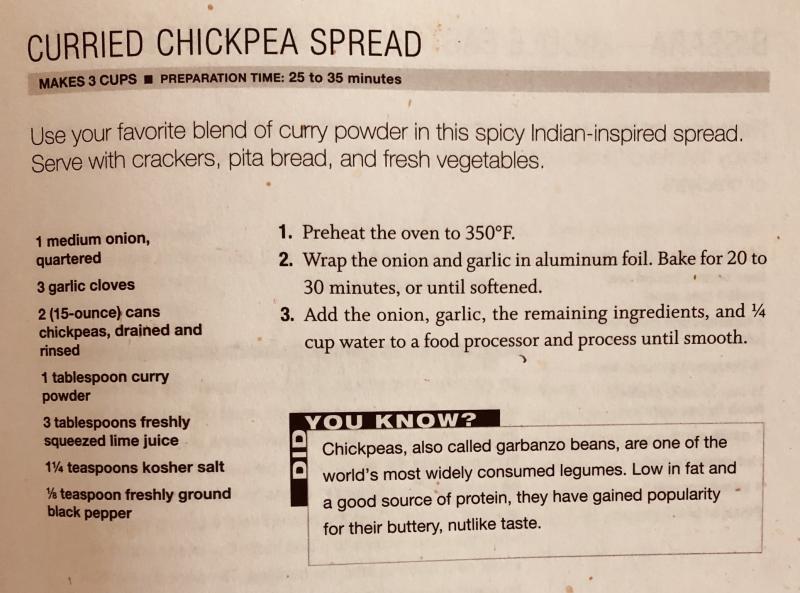 CURRIED CHICKPEA SPREAD

MAKES 3 CUPS ■ PREPARATION TIME: 25 to 35 minutes

Use your favorite blend of curry powder in this spicy Indian-inspired spread. Serve with crackers, pita bread, and fresh vegetables.

1 medium onion, quartered

3 garlic cloves

2 (15-ounce) cans chickpeas, drained and rinsed

1 tablespoon curry powder

3 tablespoons freshly squeezed lime juice

1¼ teaspoons kosher salt

⅛ teaspoon freshly ground black pepper

1. Preheat the oven to 350°F.

2. Wrap the onion and garlic in aluminum foil. Bake for 20 to 30 minutes, or until softened.

3. Add the onion, garlic, the remaining ingredients, and ¼ cup water to a food processor and process until smooth.

DID YOU KNOW?

Chickpeas, also called garbanzo beans, are one of the world's most widely consumed legumes. Low in fat and a good source of protein, they have gained popularity for their buttery, nutlike taste.